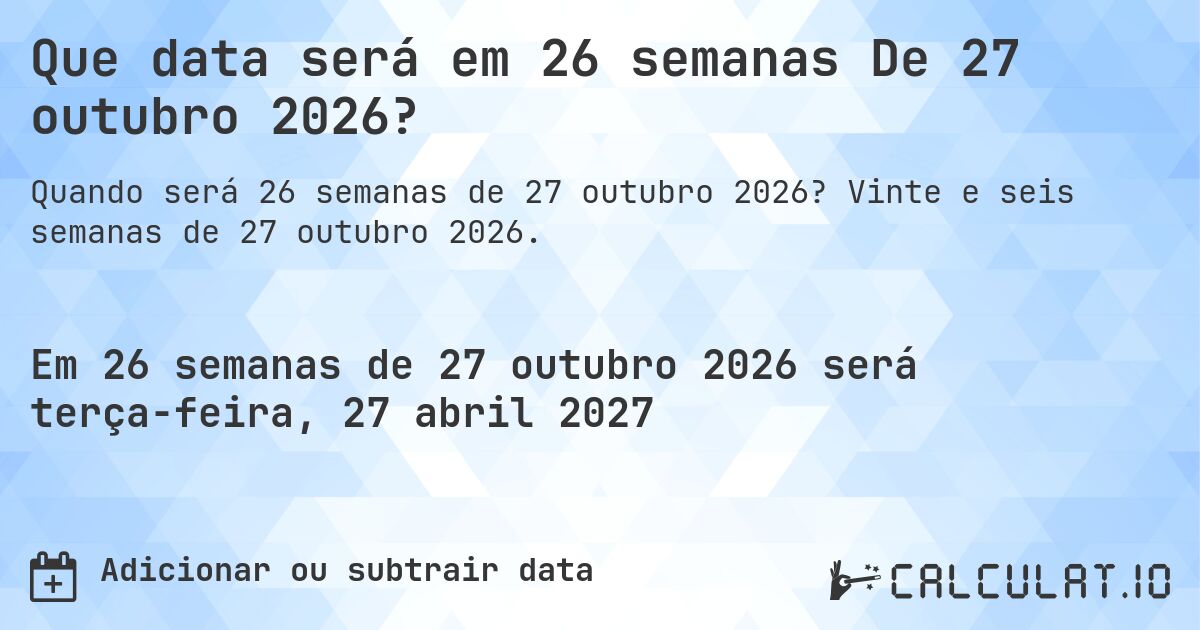 Que data será em 26 semanas De 27 outubro 2026?

Quando será 26 semanas de 27 outubro 2026? Vinte e seis semanas de 27 outubro 2026.

Em 26 semanas de 27 outubro 2026 será terça-feira, 27 abril 2027

Adicionar ou subtrair data

CALCULAT.IO